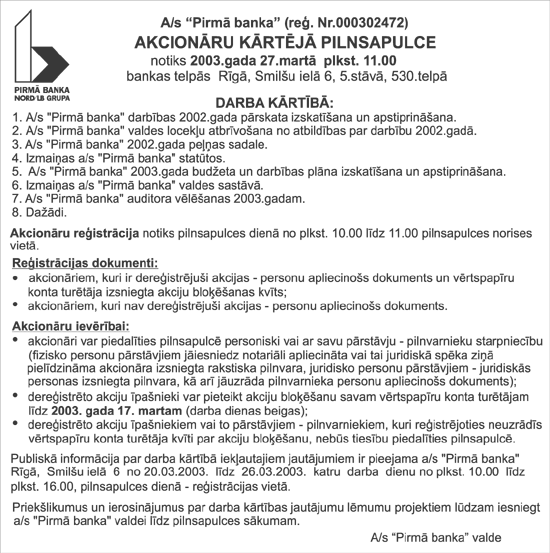 PIRMĀ BANKA
NORD/LB GRUPA

A/s “Pirmā banka” (reģ. Nr.000302472)
AKCIONĀRU KĀRTĒJĀ PILNSAPULCE
notiks 2003.gada 27.martā plkst. 11.00
bankas telpās Rīgā, Smilšu ielā 6, 5.stāvā, 530.telpā

DARBA KĀRTĪBĀ:
1. A/s "Pirmā banka" darbības 2002.gada pārskata izskatīšana un apstiprināšana.
2. A/s "Pirmā banka" valdes locekļu atbrīvošana no atbildības par darbību 2002.gadā.
3. A/s "Pirmā banka" 2002.gada peļņas sadale.
4. Izmaiņas a/s "Pirmā banka" statūtos.
5. A/s "Pirmā banka" 2003.gada budžeta un darbības plāna izskatīšana un apstiprināšana.
6. Izmaiņas a/s "Pirmā banka" valdes sastāvā.
7. A/s "Pirmā banka" auditora vēlēšanas 2003.gadam.
8. Dažādi.

Akcionāru reģistrācija notiks pilnsapulces dienā no plkst. 10.00 līdz 11.00 pilnsapulces norises vietā.

Reģistrācijas dokumenti:
• akcionāriem, kuri ir dereģistrējuši akcijas - personu apliecinošs dokuments un vērtspapīru konta turētāja izsniegta akciju bloķēšanas kvīts;
• akcionāriem, kuri nav dereģistrējuši akcijas - personu apliecinošs dokuments.

Akcionāru ievērībai:
• akcionāri var piedalīties pilnsapulcē personiski vai ar savu pārstāvju - pilnvarnieku starpniecību (fizisko personu pārstāvjiem jāiesniedz notariāli apliecināta vai tai juridiskā spēka ziņā pielīdzināma akcionāra izsniegta rakstiska pilnvara, juridisko personu pārstāvjiem - juridiskās personas izsniegta pilnvara, kā arī jāuzrāda pilnvarnieka personu apliecinošs dokuments);
• dereģistrēto akciju īpašnieki var pieteikt akciju bloķēšanu savam vērtspapīru konta turētājam līdz 2003. gada 17. martam (darba dienas beigas);
• dereģistrēto akciju īpašniekiem vai to pārstāvjiem - pilnvarniekiem, kuri reģistrējoties neuzrādīs vērtspapīru konta turētāja kvīti par akciju bloķēšanu, nebūs tiesību piedalīties pilnsapulcē.

Publiskā informācija par darba kārtībā iekļautajiem jautājumiem ir pieejama a/s "Pirmā banka" Rīgā, Smilšu ielā 6 no 20.03.2003. līdz 26.03.2003. katru darba dienu no plkst. 10.00 līdz plkst. 16.00, pilnsapulces dienā - reģistrācijas vietā.

Priekšlikumus un ierosinājumus par darba kārtības jautājumu lēmumu projektiem lūdzam iesniegt a/s "Pirmā banka" valdei līdz pilnsapulces sākumam.

A/s “Pirmā banka” valde